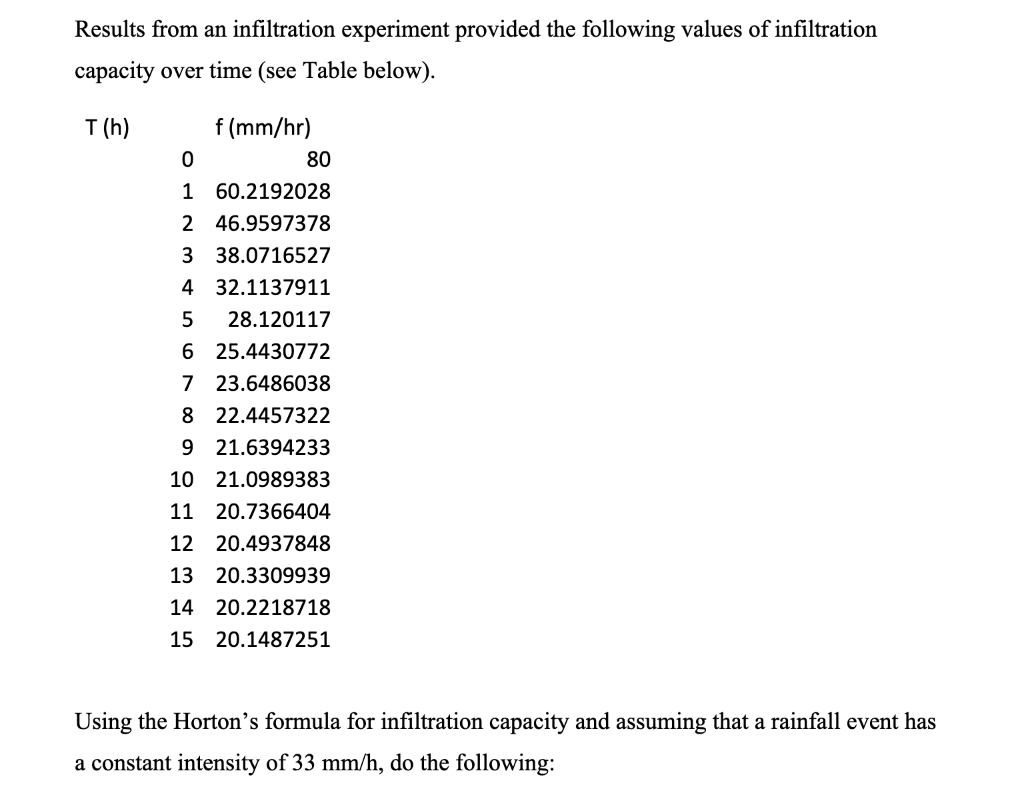 Results from an infiltration experiment provided the following values of infiltration capacity over time (see Table below).

| T (h) | f (mm/hr) |
|---|---|
| 0 | 80 |
| 1 | 60.2192028 |
| 2 | 46.9597378 |
| 3 | 38.0716527 |
| 4 | 32.1137911 |
| 5 | 28.120117 |
| 6 | 25.4430772 |
| 7 | 23.6486038 |
| 8 | 22.4457322 |
| 9 | 21.6394233 |
| 10 | 21.0989383 |
| 11 | 20.7366404 |
| 12 | 20.4937848 |
| 13 | 20.3309939 |
| 14 | 20.2218718 |
| 15 | 20.1487251 |

Using the Horton's formula for infiltration capacity and assuming that a rainfall event has a constant intensity of 33 mm/h, do the following: